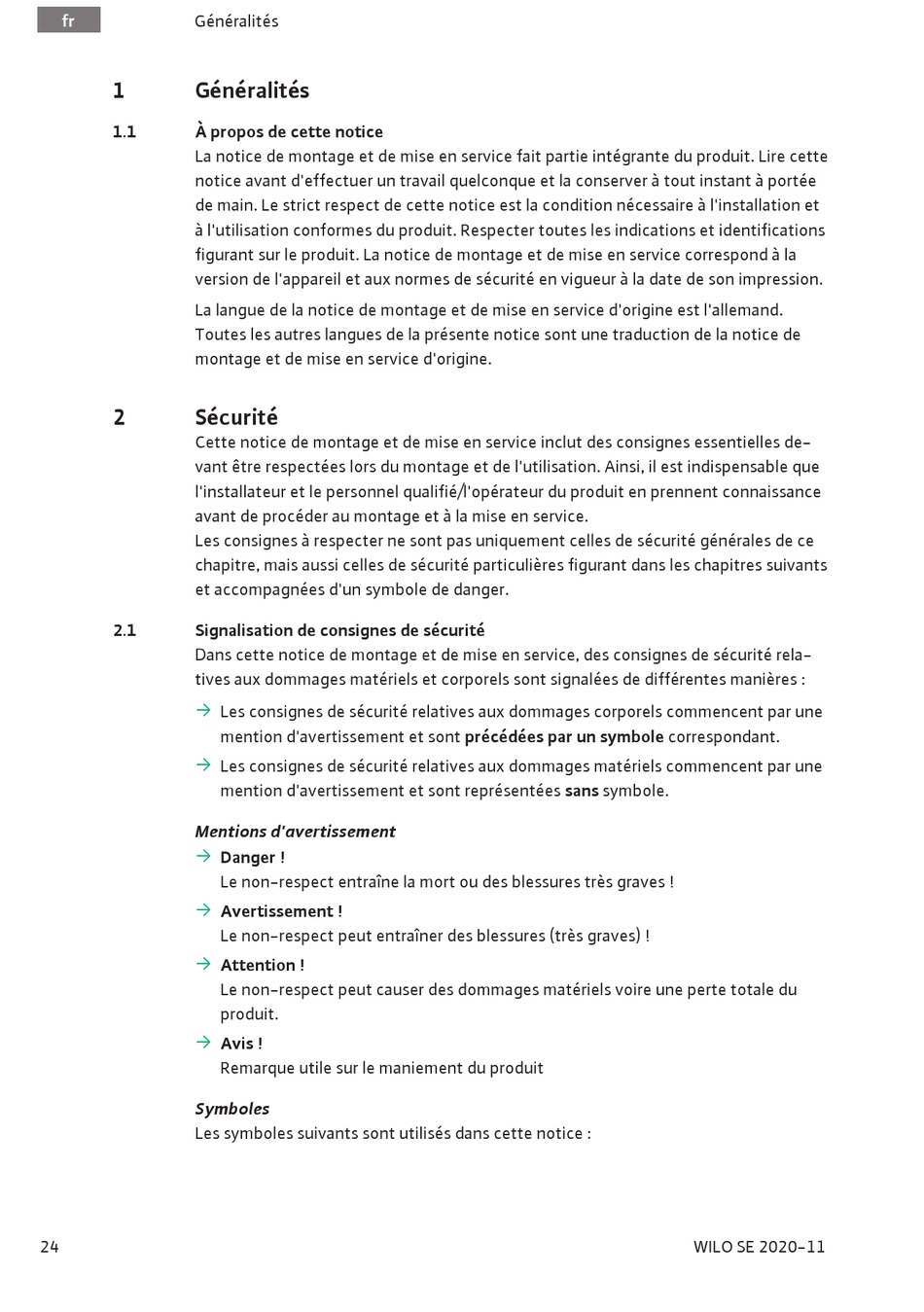 fr

Généralités

1 Généralités

1.1 À propos de cette notice

La notice de montage et de mise en service fait partie intégrante du produit. Lire cette notice avant d'effectuer un travail quelconque et la conserver à tout instant à portée de main. Le strict respect de cette notice est la condition nécessaire à l'installation et à l'utilisation conformes du produit. Respecter toutes les indications et identifications figurant sur le produit. La notice de montage et de mise en service correspond à la version de l'appareil et aux normes de sécurité en vigueur à la date de son impression.

La langue de la notice de montage et de mise en service d'origine est l'allemand. Toutes les autres langues de la présente notice sont une traduction de la notice de montage et de mise en service d'origine.

2 Sécurité

Cette notice de montage et de mise en service inclut des consignes essentielles devant être respectées lors du montage et de l'utilisation. Ainsi, il est indispensable que l'installateur et le personnel qualifié/l'opérateur du produit en prennent connaissance avant de procéder au montage et à la mise en service.
Les consignes à respecter ne sont pas uniquement celles de sécurité générales de ce chapitre, mais aussi celles de sécurité particulières figurant dans les chapitres suivants et accompagnées d'un symbole de danger.

2.1 Signalisation de consignes de sécurité

Dans cette notice de montage et de mise en service, des consignes de sécurité relatives aux dommages matériels et corporels sont signalées de différentes manières :

→ Les consignes de sécurité relatives aux dommages corporels commencent par une mention d'avertissement et sont précédées par un symbole correspondant.

→ Les consignes de sécurité relatives aux dommages matériels commencent par une mention d'avertissement et sont représentées sans symbole.

Mentions d'avertissement

→ Danger !
Le non-respect entraîne la mort ou des blessures très graves !

→ Avertissement !
Le non-respect peut entraîner des blessures (très graves) !

→ Attention !
Le non-respect peut causer des dommages matériels voire une perte totale du produit.

→ Avis !
Remarque utile sur le maniement du produit

Symboles

Les symboles suivants sont utilisés dans cette notice :

24

WILO SE 2020-11